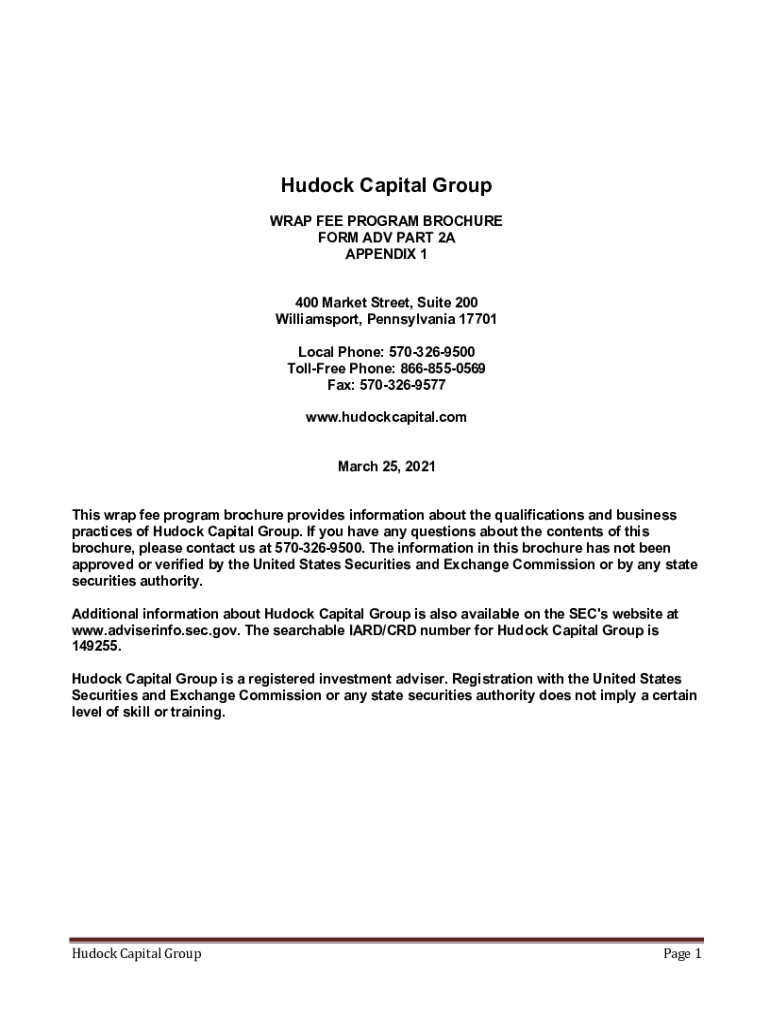 Hudock Capital Group

WRAP FEE PROGRAM BROCHURE
FORM ADV PART 2A
APPENDIX 1

400 Market Street, Suite 200
Williamsport, Pennsylvania 17701

Local Phone: 570-326-9500
Toll-Free Phone: 866-855-0569
Fax: 570-326-9577

www.hudockcapital.com

March 25, 2021

This wrap fee program brochure provides information about the qualifications and business practices of Hudock Capital Group. If you have any questions about the contents of this brochure, please contact us at 570-326-9500. The information in this brochure has not been approved or verified by the United States Securities and Exchange Commission or by any state securities authority.

Additional information about Hudock Capital Group is also available on the SEC's website at www.adviserinfo.sec.gov. The searchable IARD/CRD number for Hudock Capital Group is 149255.

Hudock Capital Group is a registered investment adviser. Registration with the United States Securities and Exchange Commission or any state securities authority does not imply a certain level of skill or training.

Hudock Capital Group

Page 1